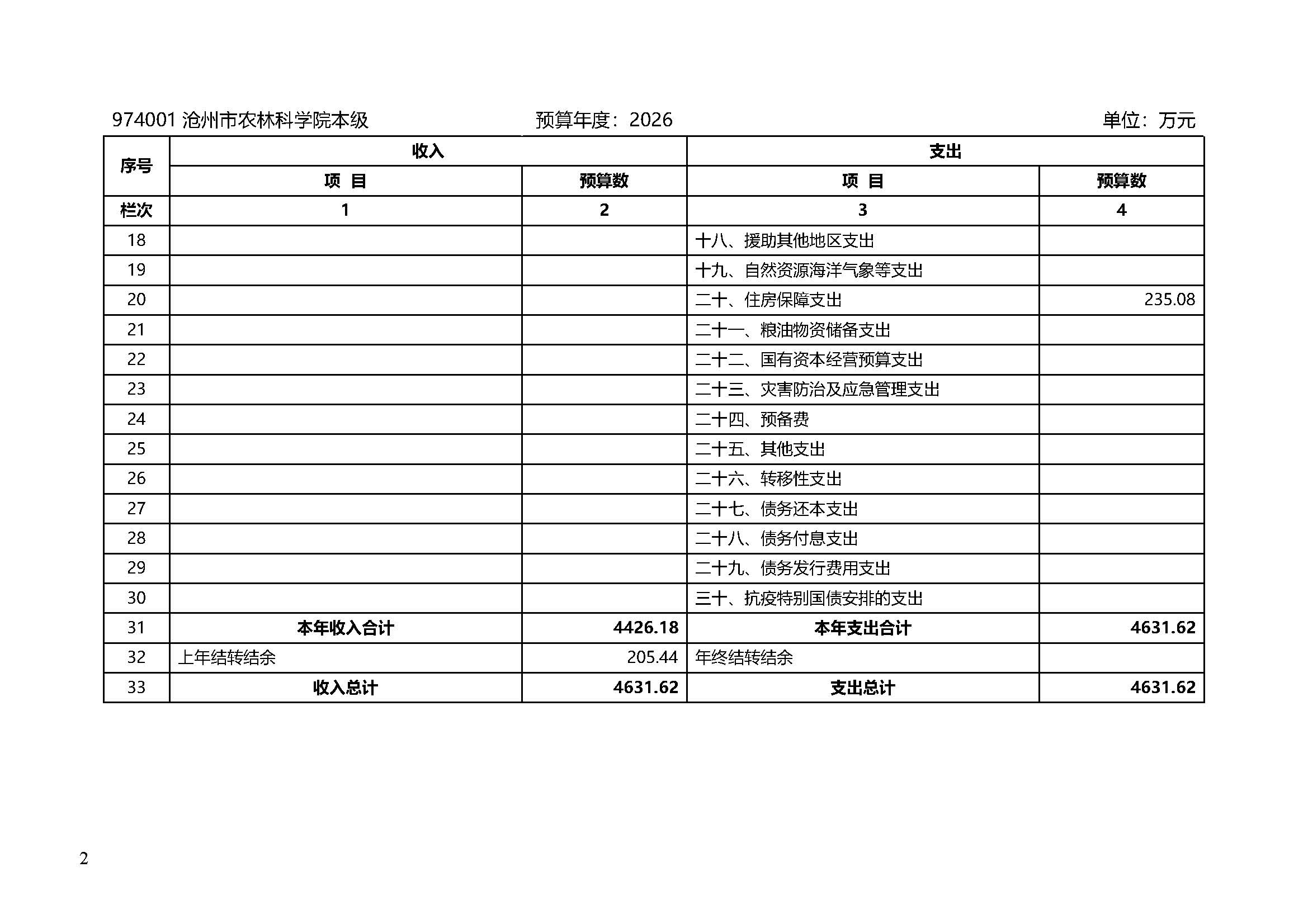 974001 沧州市农林科学院本级　　预算年度：2026　　单位：万元

| 序号 | 收入 | | 支出 | |
|---|---|---|---|---|
| | 项　目 | 预算数 | 项　目 | 预算数 |
| 栏次 | 1 | 2 | 3 | 4 |
| 18 | | | 十八、援助其他地区支出 | |
| 19 | | | 十九、自然资源海洋气象等支出 | |
| 20 | | | 二十、住房保障支出 | 235.08 |
| 21 | | | 二十一、粮油物资储备支出 | |
| 22 | | | 二十二、国有资本经营预算支出 | |
| 23 | | | 二十三、灾害防治及应急管理支出 | |
| 24 | | | 二十四、预备费 | |
| 25 | | | 二十五、其他支出 | |
| 26 | | | 二十六、转移性支出 | |
| 27 | | | 二十七、债务还本支出 | |
| 28 | | | 二十八、债务付息支出 | |
| 29 | | | 二十九、债务发行费用支出 | |
| 30 | | | 三十、抗疫特别国债安排的支出 | |
| 31 | 本年收入合计 | 4426.18 | 本年支出合计 | 4631.62 |
| 32 | 上年结转结余 | 205.44 | 年终结转结余 | |
| 33 | 收入总计 | 4631.62 | 支出总计 | 4631.62 |

2